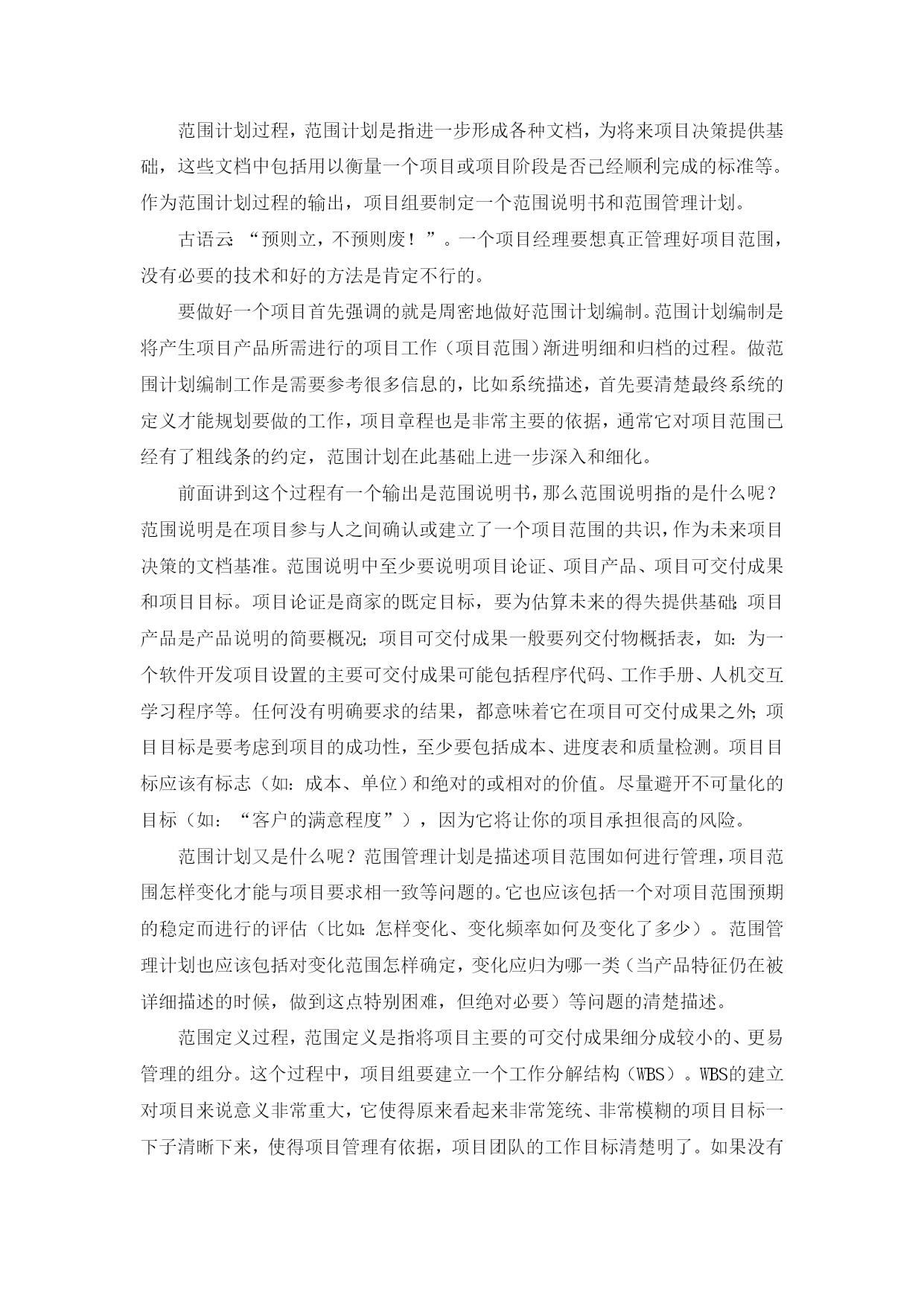 范围计划过程，范围计划是指进一步形成各种文档，为将来项目决策提供基础，这些文档中包括用以衡量一个项目或项目阶段是否已经顺利完成的标准等。作为范围计划过程的输出，项目组要制定一个范围说明书和范围管理计划。

古语云：“预则立，不预则废！”。一个项目经理要想真正管理好项目范围，没有必要的技术和好的方法是肯定不行的。

要做好一个项目首先强调的就是周密地做好范围计划编制。范围计划编制是将产生项目产品所需进行的项目工作（项目范围）渐进明细和归档的过程。做范围计划编制工作是需要参考很多信息的，比如系统描述，首先要清楚最终系统的定义才能规划要做的工作，项目章程也是非常主要的依据，通常它对项目范围已经有了粗线条的约定，范围计划在此基础上进一步深入和细化。

前面讲到这个过程有一个输出是范围说明书，那么范围说明指的是什么呢？范围说明是在项目参与人之间确认或建立了一个项目范围的共识，作为未来项目决策的文档基准。范围说明中至少要说明项目论证、项目产品、项目可交付成果和项目目标。项目论证是商家的既定目标，要为估算未来的得失提供基础；项目产品是产品说明的简要概况；项目可交付成果一般要列交付物概括表，如：为一个软件开发项目设置的主要可交付成果可能包括程序代码、工作手册、人机交互学习程序等。任何没有明确要求的结果，都意味着它在项目可交付成果之外；项目目标是要考虑到项目的成功性，至少要包括成本、进度表和质量检测。项目目标应该有标志（如：成本、单位）和绝对的或相对的价值。尽量避开不可量化的目标（如：“客户的满意程度”），因为它将让你的项目承担很高的风险。

范围计划又是什么呢？范围管理计划是描述项目范围如何进行管理，项目范围怎样变化才能与项目要求相一致等问题的。它也应该包括一个对项目范围预期的稳定而进行的评估（比如：怎样变化、变化频率如何及变化了多少）。范围管理计划也应该包括对变化范围怎样确定，变化应归为哪一类（当产品特征仍在被详细描述的时候，做到这点特别困难，但绝对必要）等问题的清楚描述。

范围定义过程，范围定义是指将项目主要的可交付成果细分成较小的、更易管理的组分。这个过程中，项目组要建立一个工作分解结构（WBS）。WBS的建立对项目来说意义非常重大，它使得原来看起来非常笼统、非常模糊的项目目标一下子清晰下来，使得项目管理有依据，项目团队的工作目标清楚明了。如果没有